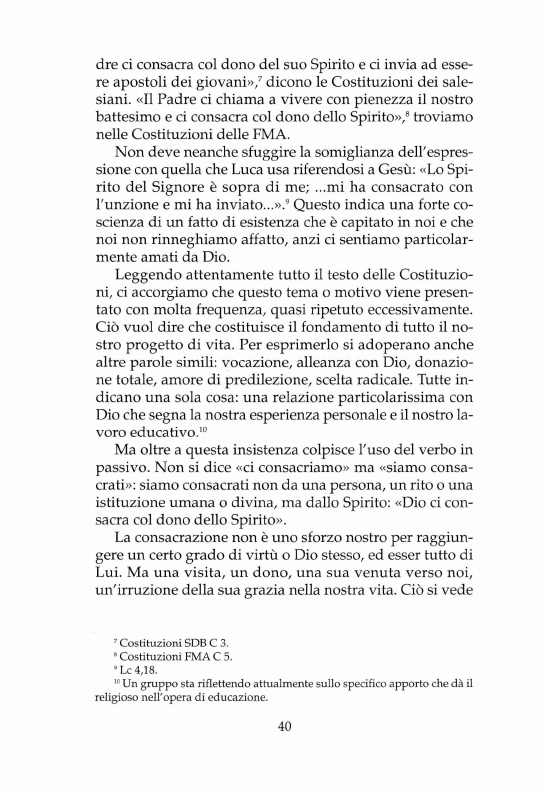 dre ci consacra col dono del suo Spirito e ci invia ad essere apostoli dei giovani»,$^7$ dicono le Costituzioni dei salesiani. «Il Padre ci chiama a vivere con pienezza il nostro battesimo e ci consacra col dono dello Spirito»,$^8$ troviamo nelle Costituzioni delle FMA.

Non deve neanche sfuggire la somiglianza dell'espressione con quella che Luca usa riferendosi a Gesù: «Lo Spirito del Signore è sopra di me; ...mi ha consacrato con l'unzione e mi ha inviato...».$^9$ Questo indica una forte coscienza di un fatto di esistenza che è capitato in noi e che noi non rinneghiamo affatto, anzi ci sentiamo particolarmente amati da Dio.

Leggendo attentamente tutto il testo delle Costituzioni, ci accorgiamo che questo tema o motivo viene presentato con molta frequenza, quasi ripetuto eccessivamente. Ciò vuol dire che costituisce il fondamento di tutto il nostro progetto di vita. Per esprimerlo si adoperano anche altre parole simili: vocazione, alleanza con Dio, donazione totale, amore di predilezione, scelta radicale. Tutte indicano una sola cosa: una relazione particolarissima con Dio che segna la nostra esperienza personale e il nostro lavoro educativo.$^{10}$

Ma oltre a questa insistenza colpisce l'uso del verbo in passivo. Non si dice «ci consacriamo» ma «siamo consacrati»: siamo consacrati non da una persona, un rito o una istituzione umana o divina, ma dallo Spirito: «Dio ci consacra col dono dello Spirito».

La consacrazione non è uno sforzo nostro per raggiungere un certo grado di virtù o Dio stesso, ed esser tutto di Lui. Ma una visita, un dono, una sua venuta verso noi, un'irruzione della sua grazia nella nostra vita. Ciò si vede

$^7$ Costituzioni SDB C 3.
$^8$ Costituzioni FMA C 5.
$^9$ Lc 4,18.
$^{10}$ Un gruppo sta riflettendo attualmente sullo specifico apporto che dà il religioso nell'opera di educazione.

40